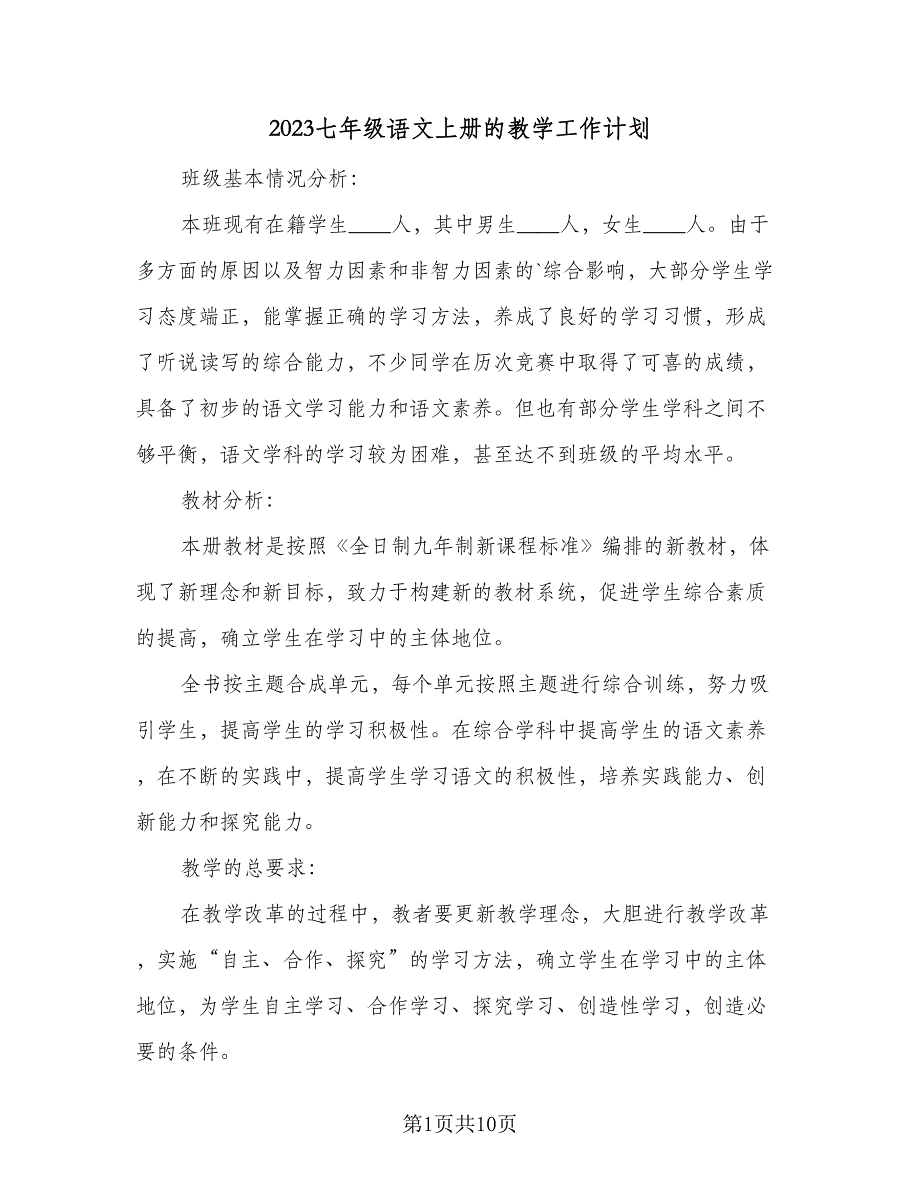 2023七年级语文上册的教学工作计划

班级基本情况分析：

本班现有在籍学生____人，其中男生____人，女生____人。由于多方面的原因以及智力因素和非智力因素的`综合影响，大部分学生学习态度端正，能掌握正确的学习方法，养成了良好的学习习惯，形成了听说读写的综合能力，不少同学在历次竞赛中取得了可喜的成绩，具备了初步的语文学习能力和语文素养。但也有部分学生学科之间不够平衡，语文学科的学习较为困难，甚至达不到班级的平均水平。

教材分析：

本册教材是按照《全日制九年制新课程标准》编排的新教材，体现了新理念和新目标，致力于构建新的教材系统，促进学生综合素质的提高，确立学生在学习中的主体地位。

全书按主题合成单元，每个单元按照主题进行综合训练，努力吸引学生，提高学生的学习积极性。在综合学科中提高学生的语文素养，在不断的实践中，提高学生学习语文的积极性，培养实践能力、创新能力和探究能力。

教学的总要求：

在教学改革的过程中，教者要更新教学理念，大胆进行教学改革，实施“自主、合作、探究”的学习方法，确立学生在学习中的主体地位，为学生自主学习、合作学习、探究学习、创造性学习，创造必要的条件。

第1页共10页